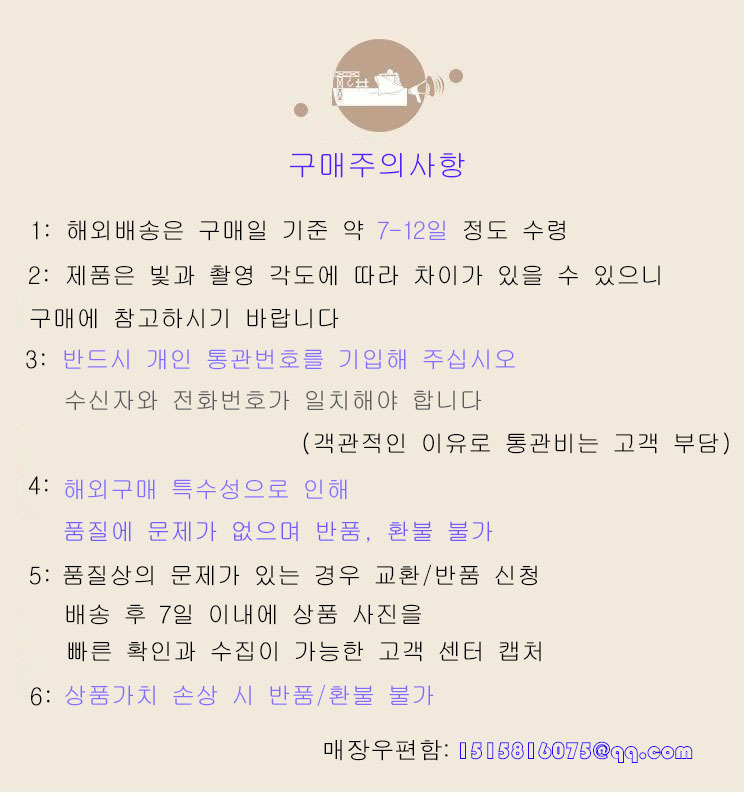 구매주의사항

1: 해외배송은 구매일 기준 약 7-12일 정도 수령

2: 제품은 빛과 촬영 각도에 따라 차이가 있을 수 있으니 구매에 참고하시기 바랍니다

3: 반드시 개인 통관번호를 기입해 주십시오
수신자와 전화번호가 일치해야 합니다
(객관적인 이유로 통관비는 고객 부담)

4: 해외구매 특수성으로 인해
품질에 문제가 없으며 반품, 환불 불가

5: 품질상의 문제가 있는 경우 교환/반품 신청
배송 후 7일 이내에 상품 사진을
빠른 확인과 수집이 가능한 고객 센터 캡처

6: 상품가치 손상 시 반품/환불 불가

매장우편함: 1515816075@qq.com